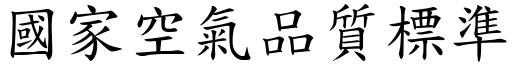 國家空氣品質標準